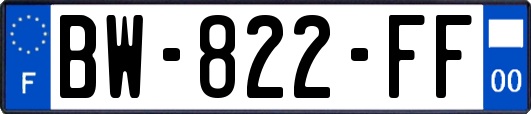 F
BW-822-FF
00